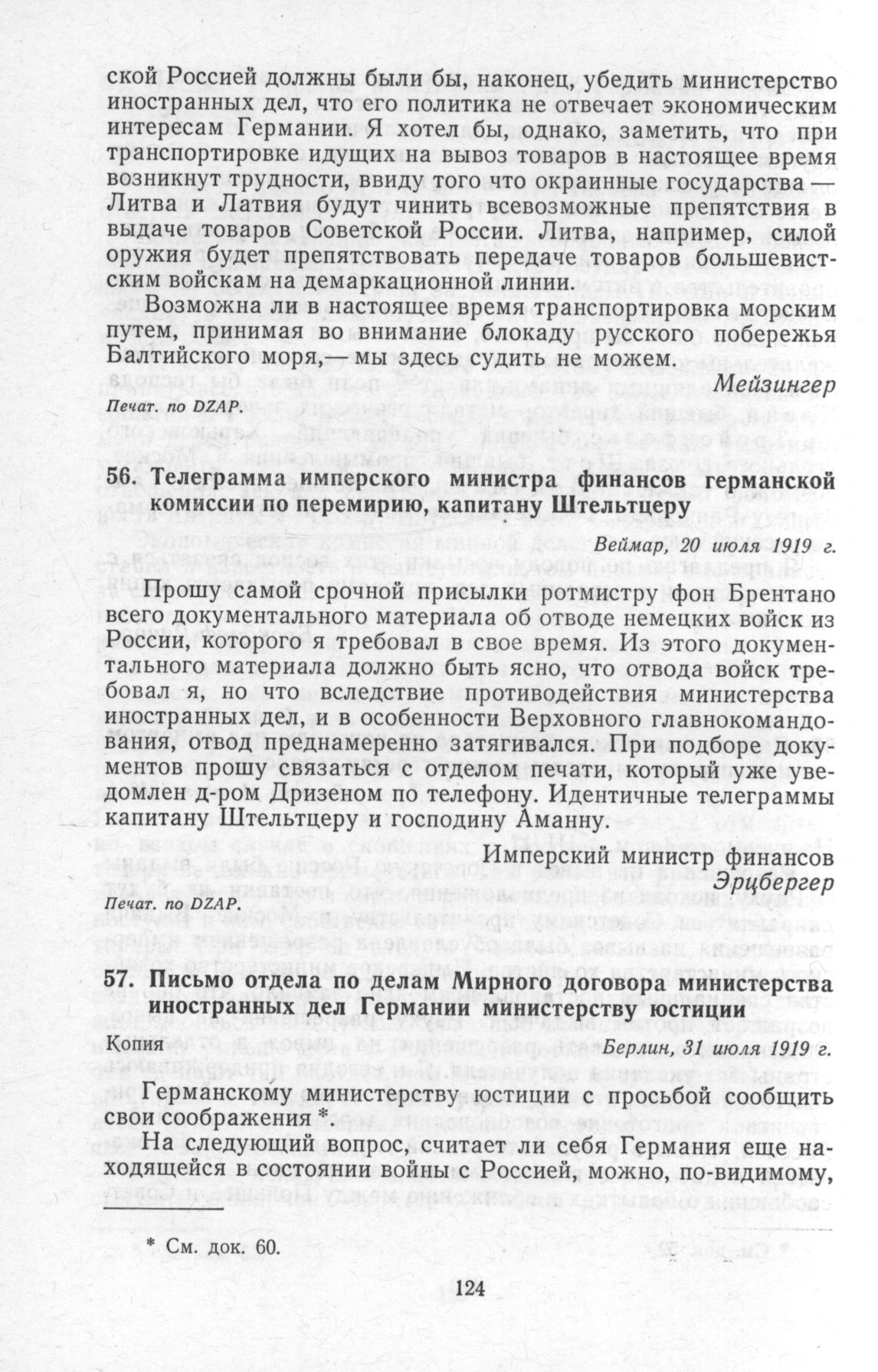 ской Россией должны были бы, наконец, убедить министерство иностранных дел, что его политика не отвечает экономическим интересам Германии. Я хотел бы, однако, заметить, что при транспортировке идущих на вывоз товаров в настоящее время возникнут трудности, ввиду того что окраинные государства — Литва и Латвия будут чинить всевозможные препятствия в выдаче товаров Советской России. Литва, например, силой оружия будет препятствовать передаче товаров большевистским войскам на демаркационной линии.

Возможна ли в настоящее время транспортировка морским путем, принимая во внимание блокаду русского побережья Балтийского моря,— мы здесь судить не можем.

Мейзингер

Печат. по DZAP.

56. Телеграмма имперского министра финансов германской комиссии по перемирию, капитану Штельтцеру

Веймар, 20 июля 1919 г.

Прошу самой срочной присылки ротмистру фон Брентано всего документального материала об отводе немецких войск из России, которого я требовал в свое время. Из этого документального материала должно быть ясно, что отвода войск требовал я, но что вследствие противодействия министерства иностранных дел, и в особенности Верховного главнокомандования, отвод преднамеренно затягивался. При подборе документов прошу связаться с отделом печати, который уже уведомлен д-ром Дризеном по телефону. Идентичные телеграммы капитану Штельтцеру и господину Аманну.

Имперский министр финансов
Эрцбергер

Печат. по DZAP.

57. Письмо отдела по делам Мирного договора министерства иностранных дел Германии министерству юстиции

Копия

Берлин, 31 июля 1919 г.

Германскому министерству юстиции с просьбой сообщить свои соображения *.

На следующий вопрос, считает ли себя Германия еще находящейся в состоянии войны с Россией, можно, по-видимому,

* См. док. 60.

124